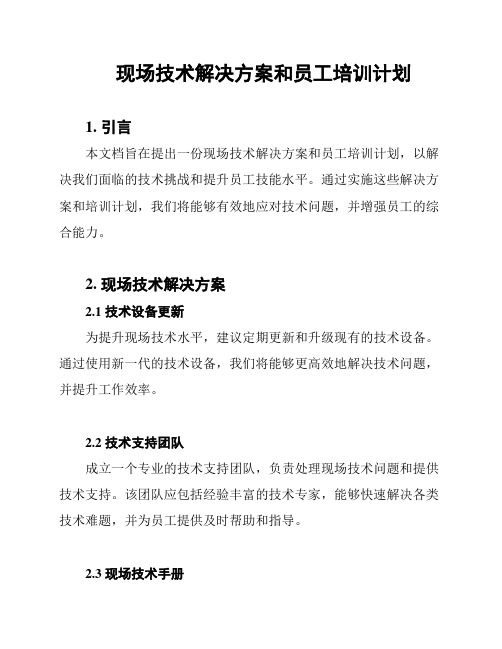 现场技术解决方案和员工培训计划

1. 引言

本文档旨在提出一份现场技术解决方案和员工培训计划，以解决我们面临的技术挑战和提升员工技能水平。通过实施这些解决方案和培训计划，我们将能够有效地应对技术问题，并增强员工的综合能力。

2. 现场技术解决方案

2.1 技术设备更新

为提升现场技术水平，建议定期更新和升级现有的技术设备。通过使用新一代的技术设备，我们将能够更高效地解决技术问题，并提升工作效率。

2.2 技术支持团队

成立一个专业的技术支持团队，负责处理现场技术问题和提供技术支持。该团队应包括经验丰富的技术专家，能够快速解决各类技术难题，并为员工提供及时帮助和指导。

2.3 现场技术手册